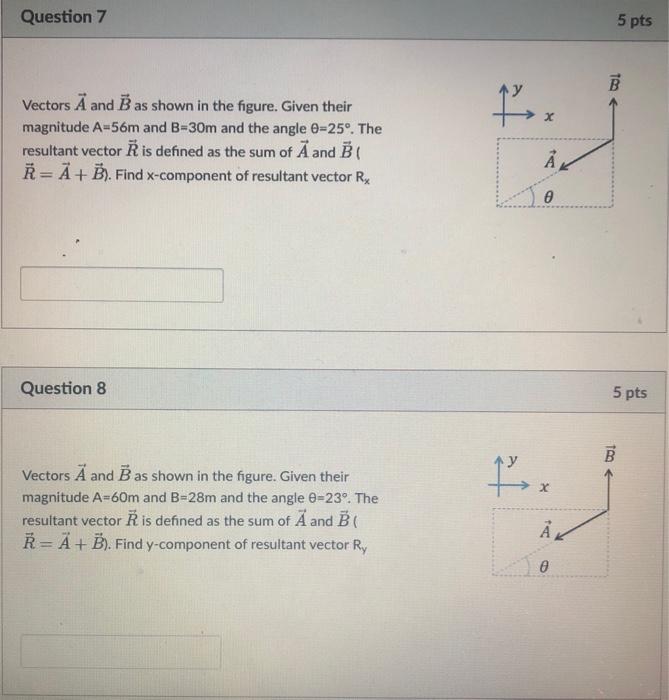 Question 7

5 pts

Vectors $\vec{A}$ and $\vec{B}$ as shown in the figure. Given their magnitude A=56m and B=30m and the angle θ=25°. The resultant vector $\vec{R}$ is defined as the sum of $\vec{A}$ and $\vec{B}$ ( $\vec{R} = \vec{A} + \vec{B}$). Find x-component of resultant vector $R_x$

$y$
$x$
$\vec{B}$
$\vec{A}$
$\theta$

Question 8

5 pts

Vectors $\vec{A}$ and $\vec{B}$ as shown in the figure. Given their magnitude A=60m and B=28m and the angle θ=23°. The resultant vector $\vec{R}$ is defined as the sum of $\vec{A}$ and $\vec{B}$ ( $\vec{R} = \vec{A} + \vec{B}$). Find y-component of resultant vector $R_y$

$y$
$x$
$\vec{B}$
$\vec{A}$
$\theta$